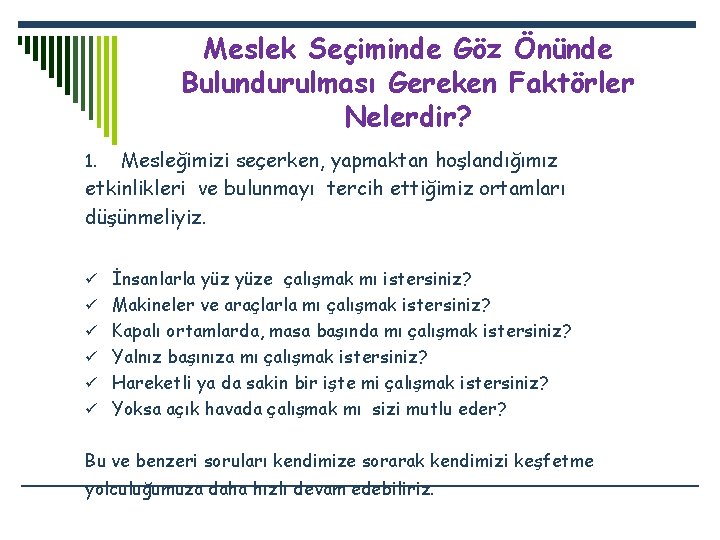 Meslek Seçiminde Göz Önünde Bulundurulması Gereken Faktörler Nelerdir?

1. Mesleğimizi seçerken, yapmaktan hoşlandığımız etkinlikleri ve bulunmayı tercih ettiğimiz ortamları düşünmeliyiz.

✓ İnsanlarla yüz yüze çalışmak mı istersiniz?
✓ Makineler ve araçlarla mı çalışmak istersiniz?
✓ Kapalı ortamlarda, masa başında mı çalışmak istersiniz?
✓ Yalnız başınıza mı çalışmak istersiniz?
✓ Hareketli ya da sakin bir işte mi çalışmak istersiniz?
✓ Yoksa açık havada çalışmak mı sizi mutlu eder?

Bu ve benzeri soruları kendimize sorarak kendimizi keşfetme yolculuğumuza daha hızlı devam edebiliriz.